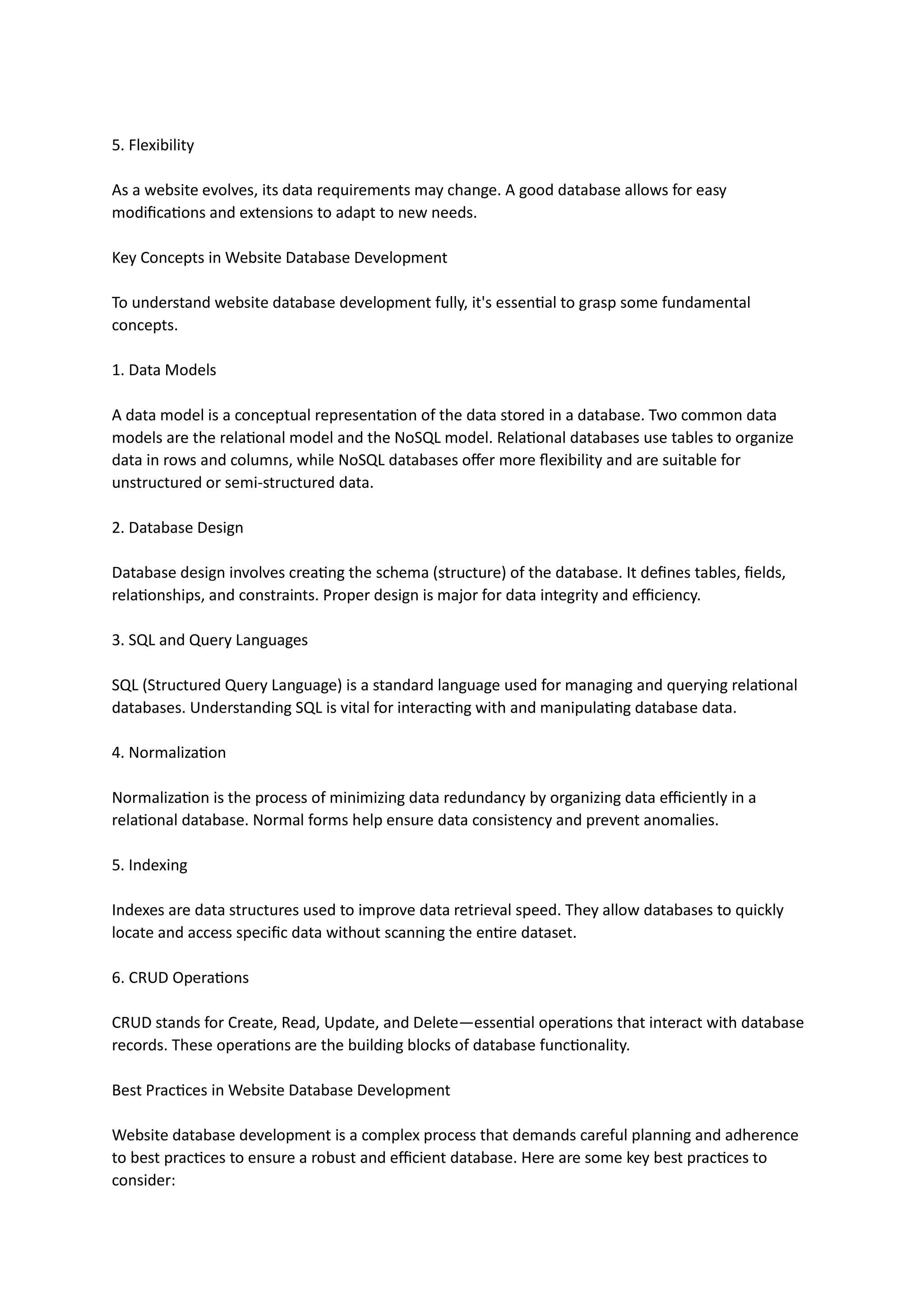 5. Flexibility

As a website evolves, its data requirements may change. A good database allows for easy modifications and extensions to adapt to new needs.

Key Concepts in Website Database Development

To understand website database development fully, it's essential to grasp some fundamental concepts.

1. Data Models

A data model is a conceptual representation of the data stored in a database. Two common data models are the relational model and the NoSQL model. Relational databases use tables to organize data in rows and columns, while NoSQL databases offer more flexibility and are suitable for unstructured or semi-structured data.

2. Database Design

Database design involves creating the schema (structure) of the database. It defines tables, fields, relationships, and constraints. Proper design is major for data integrity and efficiency.

3. SQL and Query Languages

SQL (Structured Query Language) is a standard language used for managing and querying relational databases. Understanding SQL is vital for interacting with and manipulating database data.

4. Normalization

Normalization is the process of minimizing data redundancy by organizing data efficiently in a relational database. Normal forms help ensure data consistency and prevent anomalies.

5. Indexing

Indexes are data structures used to improve data retrieval speed. They allow databases to quickly locate and access specific data without scanning the entire dataset.

6. CRUD Operations

CRUD stands for Create, Read, Update, and Delete—essential operations that interact with database records. These operations are the building blocks of database functionality.

Best Practices in Website Database Development

Website database development is a complex process that demands careful planning and adherence to best practices to ensure a robust and efficient database. Here are some key best practices to consider: